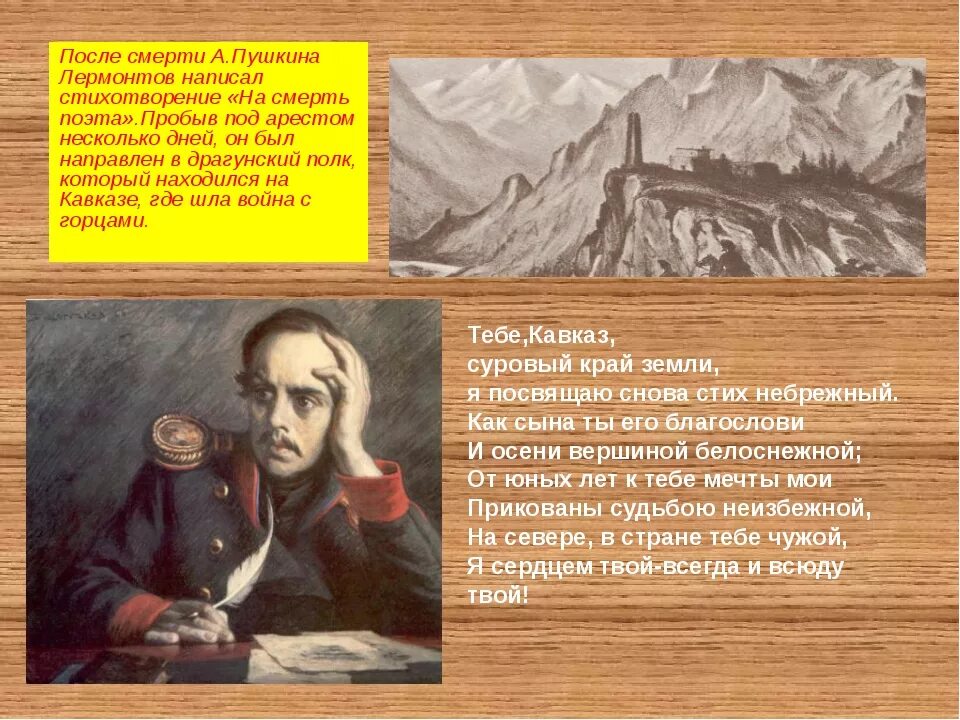 После смерти А.Пушкина Лермонтов написал стихотворение «На смерть поэта».Пробыв под арестом несколько дней, он был направлен в драгунский полк, который находился на Кавказе, где шла война с горцами.

Тебе,Кавказ,
суровый край земли,
я посвящаю снова стих небрежный.
Как сына ты его благослови
И осени вершиной белоснежной;
От юных лет к тебе мечты мои
Прикованы судьбою неизбежной,
На севере, в стране тебе чужой,
Я сердцем твой-всегда и всюду твой!